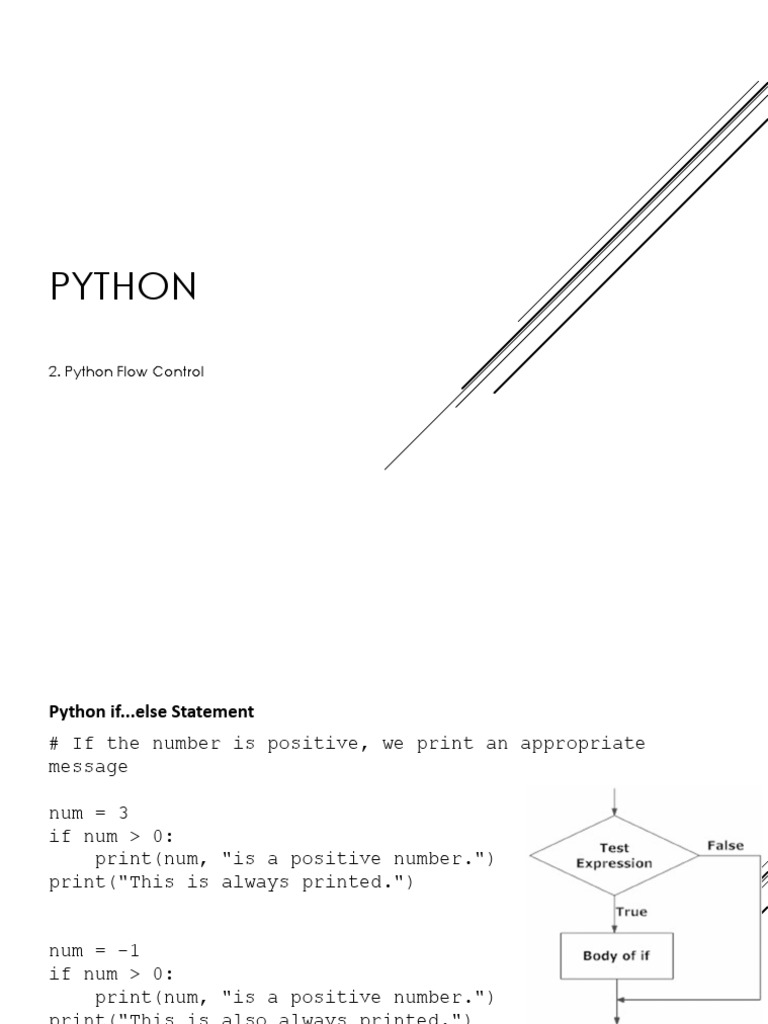 PYTHON

2. Python Flow Control

Python if...else Statement

# If the number is positive, we print an appropriate message

num = 3
if num > 0:
    print(num, "is a positive number.")
print("This is always printed.")

num = -1
if num > 0:
    print(num, "is a positive number.")
print("This is also always printed.")

Test Expression

False

True

Body of if